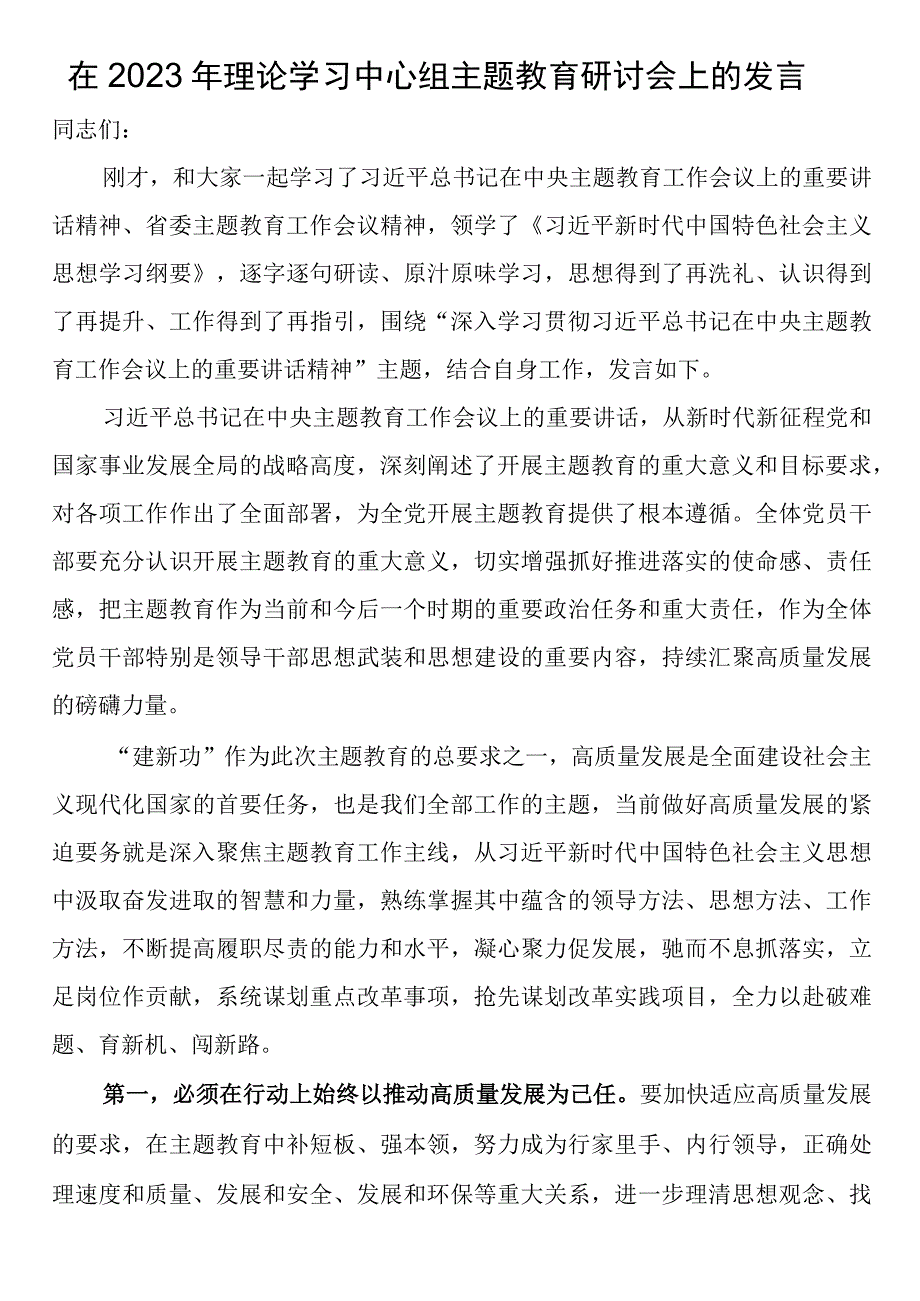 在2023年理论学习中心组主题教育研讨会上的发言

同志们：

刚才，和大家一起学习了习近平总书记在中央主题教育工作会议上的重要讲话精神、省委主题教育工作会议精神，领学了《习近平新时代中国特色社会主义思想学习纲要》，逐字逐句研读、原汁原味学习，思想得到了再洗礼、认识得到了再提升、工作得到了再指引，围绕“深入学习贯彻习近平总书记在中央主题教育工作会议上的重要讲话精神”主题，结合自身工作，发言如下。

习近平总书记在中央主题教育工作会议上的重要讲话，从新时代新征程党和国家事业发展全局的战略高度，深刻阐述了开展主题教育的重大意义和目标要求，对各项工作作出了全面部署，为全党开展主题教育提供了根本遵循。全体党员干部要充分认识开展主题教育的重大意义，切实增强抓好推进落实的使命感、责任感，把主题教育作为当前和今后一个时期的重要政治任务和重大责任，作为全体党员干部特别是领导干部思想武装和思想建设的重要内容，持续汇聚高质量发展的磅礴力量。

“建新功”作为此次主题教育的总要求之一，高质量发展是全面建设社会主义现代化国家的首要任务，也是我们全部工作的主题，当前做好高质量发展的紧迫要务就是深入聚焦主题教育工作主线，从习近平新时代中国特色社会主义思想中汲取奋发进取的智慧和力量，熟练掌握其中蕴含的领导方法、思想方法、工作方法，不断提高履职尽责的能力和水平，凝心聚力促发展，驰而不息抓落实，立足岗位作贡献，系统谋划重点改革事项，抢先谋划改革实践项目，全力以赴破难题、育新机、闯新路。

第一，必须在行动上始终以推动高质量发展为己任。要加快适应高质量发展的要求，在主题教育中补短板、强本领，努力成为行家里手、内行领导，正确处理速度和质量、发展和安全、发展和环保等重大关系，进一步理清思想观念、找